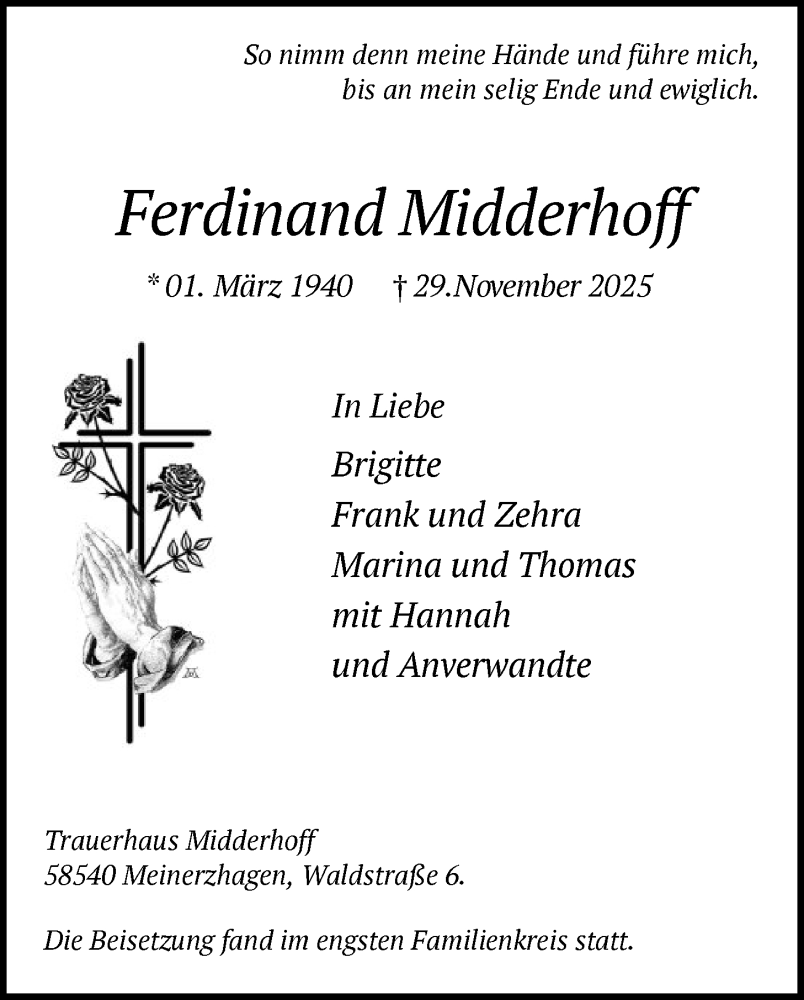 So nimm denn meine Hände und führe mich,
bis an mein selig Ende und ewiglich.

Ferdinand Midderhoff

* 01. März 1940 † 29.November 2025

In Liebe

Brigitte
Frank und Zehra
Marina und Thomas
mit Hannah
und Anverwandte

Trauerhaus Midderhoff
58540 Meinerzhagen, Waldstraße 6.

Die Beisetzung fand im engsten Familienkreis statt.